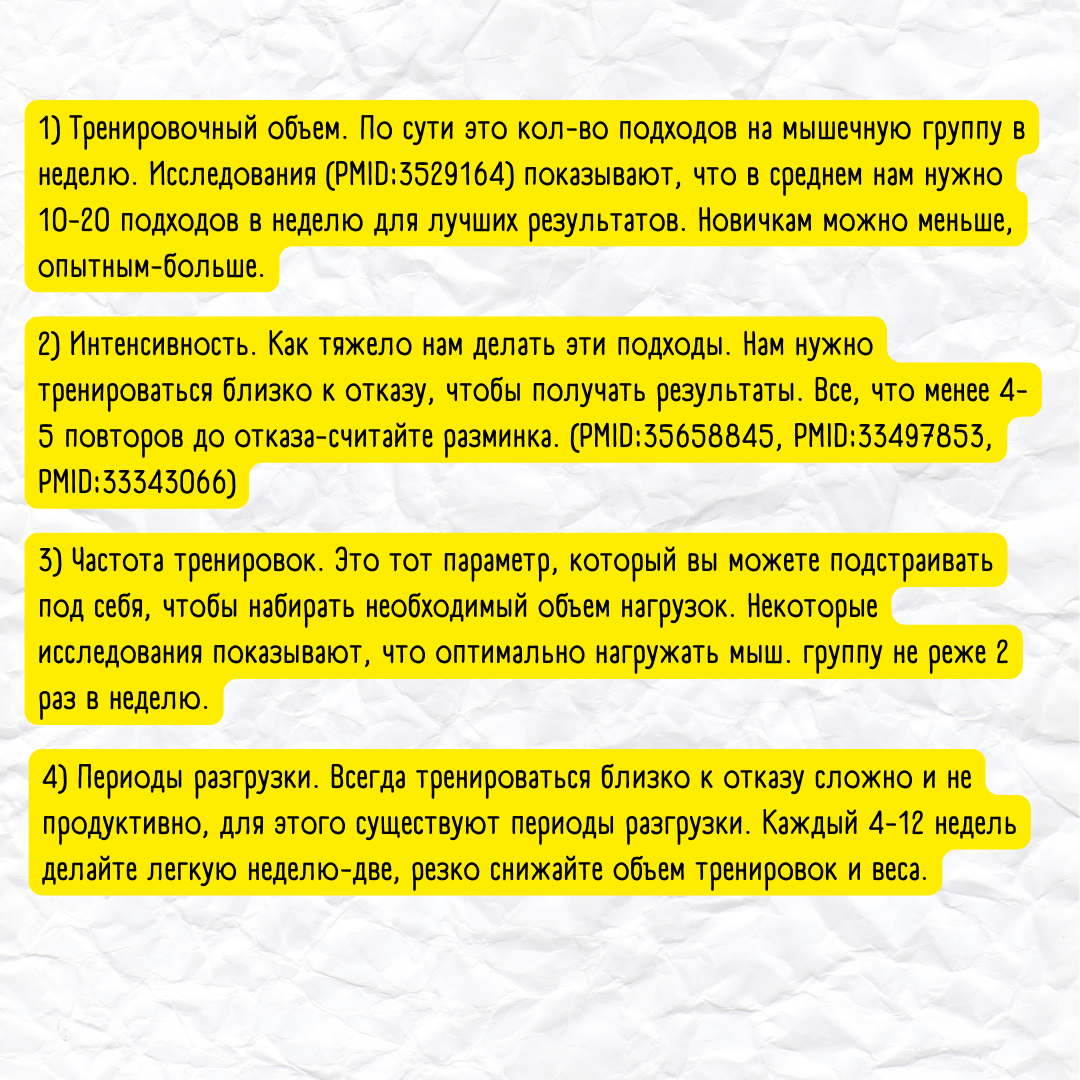 1) Тренировочный объем. По сути это кол-во подходов на мышечную группу в неделю. Исследования (PMID:3529164) показывают, что в среднем нам нужно 10-20 подходов в неделю для лучших результатов. Новичкам можно меньше, опытным-больше.

2) Интенсивность. Как тяжело нам делать эти подходы. Нам нужно тренироваться близко к отказу, чтобы получать результаты. Все, что менее 4-5 повторов до отказа-считайте разминка. (PMID:35658845, PMID:33497853, PMID:33343066)

3) Частота тренировок. Это тот параметр, который вы можете подстраивать под себя, чтобы набирать необходимый объем нагрузок. Некоторые исследования показывают, что оптимально нагружать мыш. группу не реже 2 раз в неделю.

4) Периоды разгрузки. Всегда тренироваться близко к отказу сложно и не продуктивно, для этого существуют периоды разгрузки. Каждый 4-12 недель делайте легкую неделю-две, резко снижайте объем тренировок и веса.